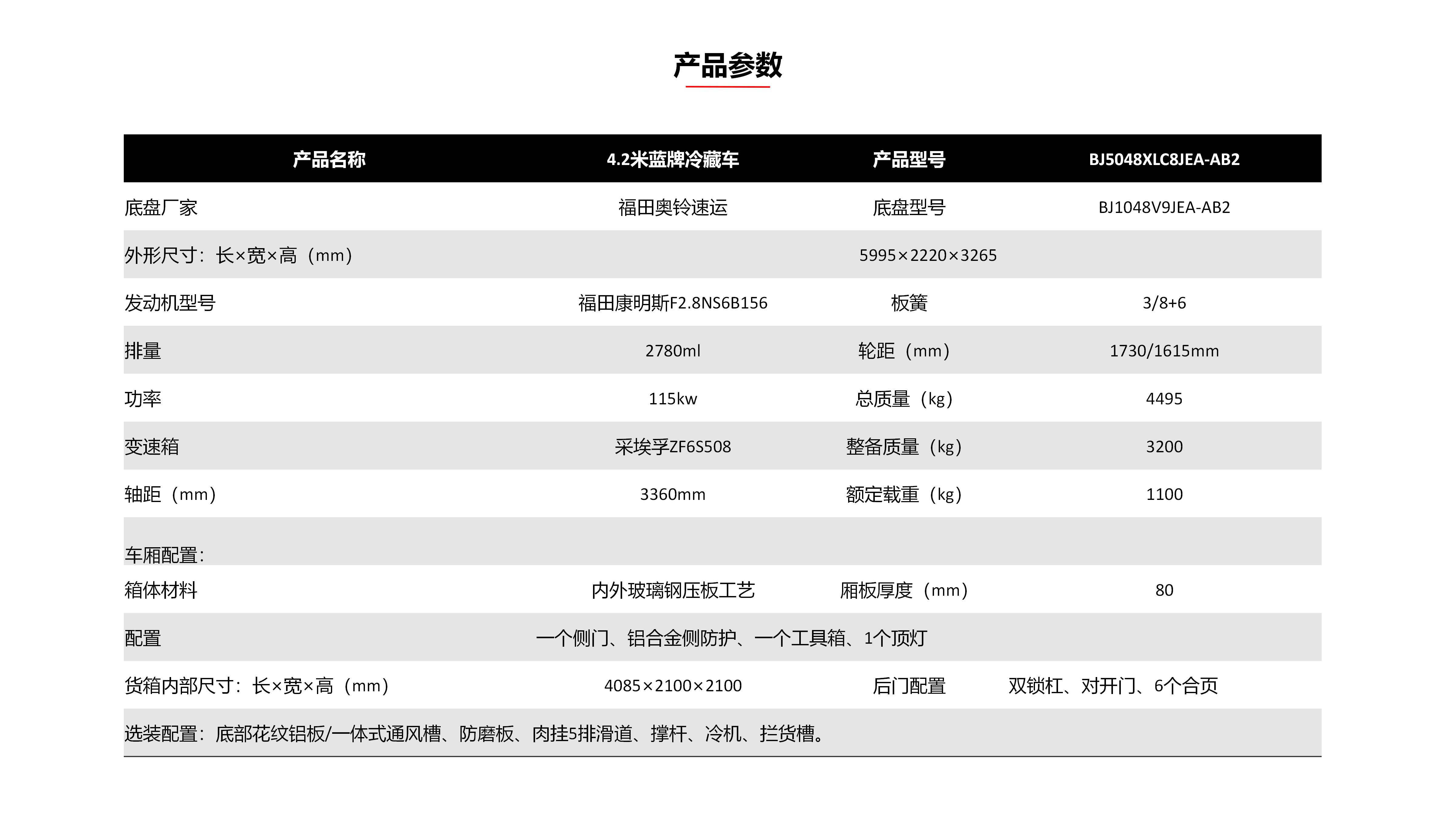 产品参数

| 产品名称 | 4.2米蓝牌冷藏车 | 产品型号 | BJ5048XLC8JEA-AB2 |
|---|---|---|---|
| 底盘厂家 | 福田奥铃速运 | 底盘型号 | BJ1048V9JEA-AB2 |
| 外形尺寸：长×宽×高（mm） | 5995×2220×3265 | | |
| 发动机型号 | 福田康明斯F2.8NS6B156 | 板簧 | 3/8+6 |
| 排量 | 2780ml | 轮距（mm） | 1730/1615mm |
| 功率 | 115kw | 总质量（kg） | 4495 |
| 变速箱 | 采埃孚ZF6S508 | 整备质量（kg） | 3200 |
| 轴距（mm） | 3360mm | 额定载重（kg） | 1100 |
| 车厢配置： | | | |
| 箱体材料 | 内外玻璃钢压板工艺 | 厢板厚度（mm） | 80 |
| 配置 | 一个侧门、铝合金侧防护、一个工具箱、1个顶灯 | | |
| 货箱内部尺寸：长×宽×高（mm） | 4085×2100×2100 | 后门配置 | 双锁杠、对开门、6个合页 |
| 选装配置：底部花纹铝板/一体式通风槽、防磨板、肉挂5排滑道、撑杆、冷机、拦货槽。 | | | |